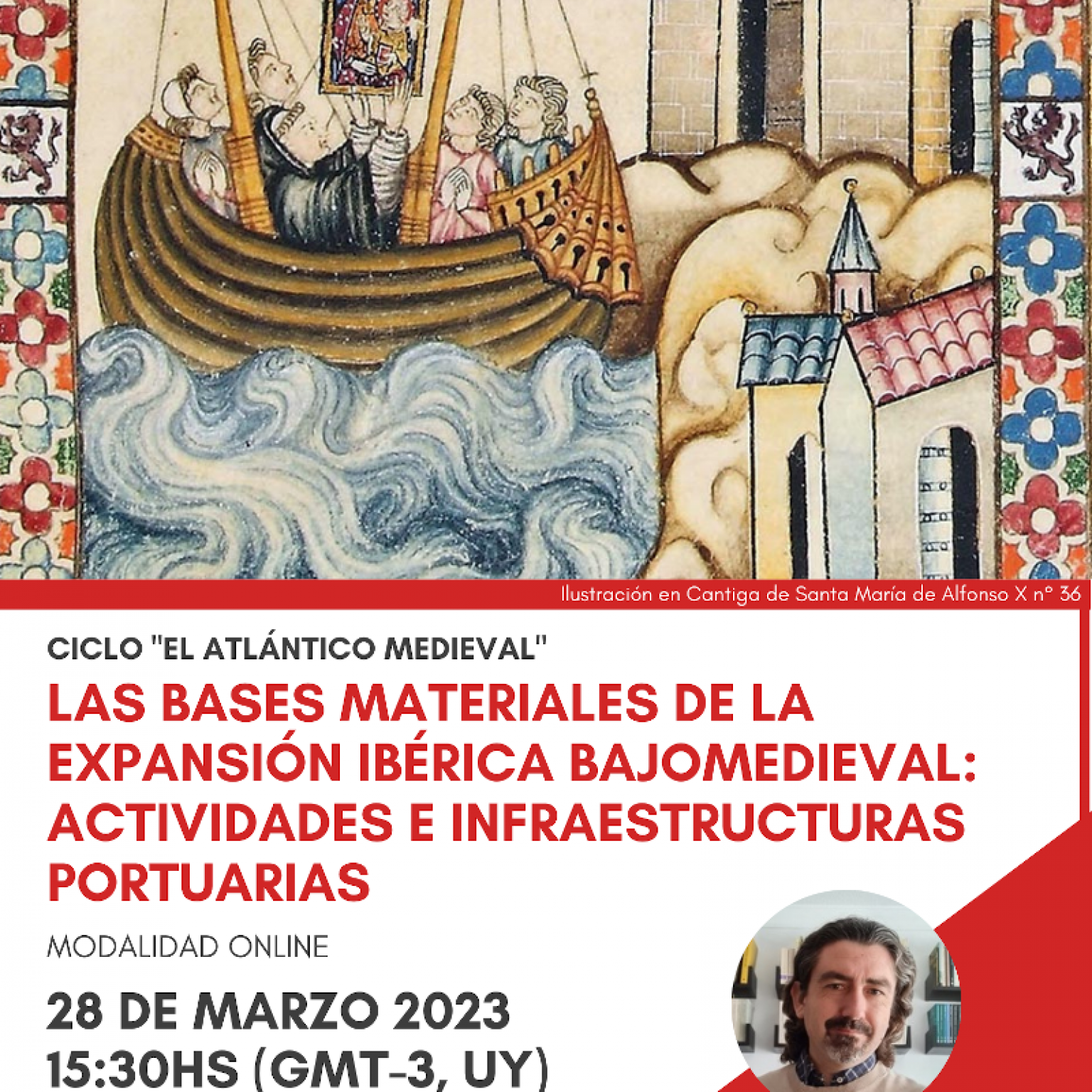 Ilustración en Cantiga de Santa María de Alfonso X nº 36

CICLO "EL ATLÁNTICO MEDIEVAL"

LAS BASES MATERIALES DE LA EXPANSIÓN IBÉRICA BAJOMEDIEVAL: ACTIVIDADES E INFRAESTRUCTURAS PORTUARIAS

MODALIDAD ONLINE

28 DE MARZO 2023
15:30HS (GMT-3, UY)